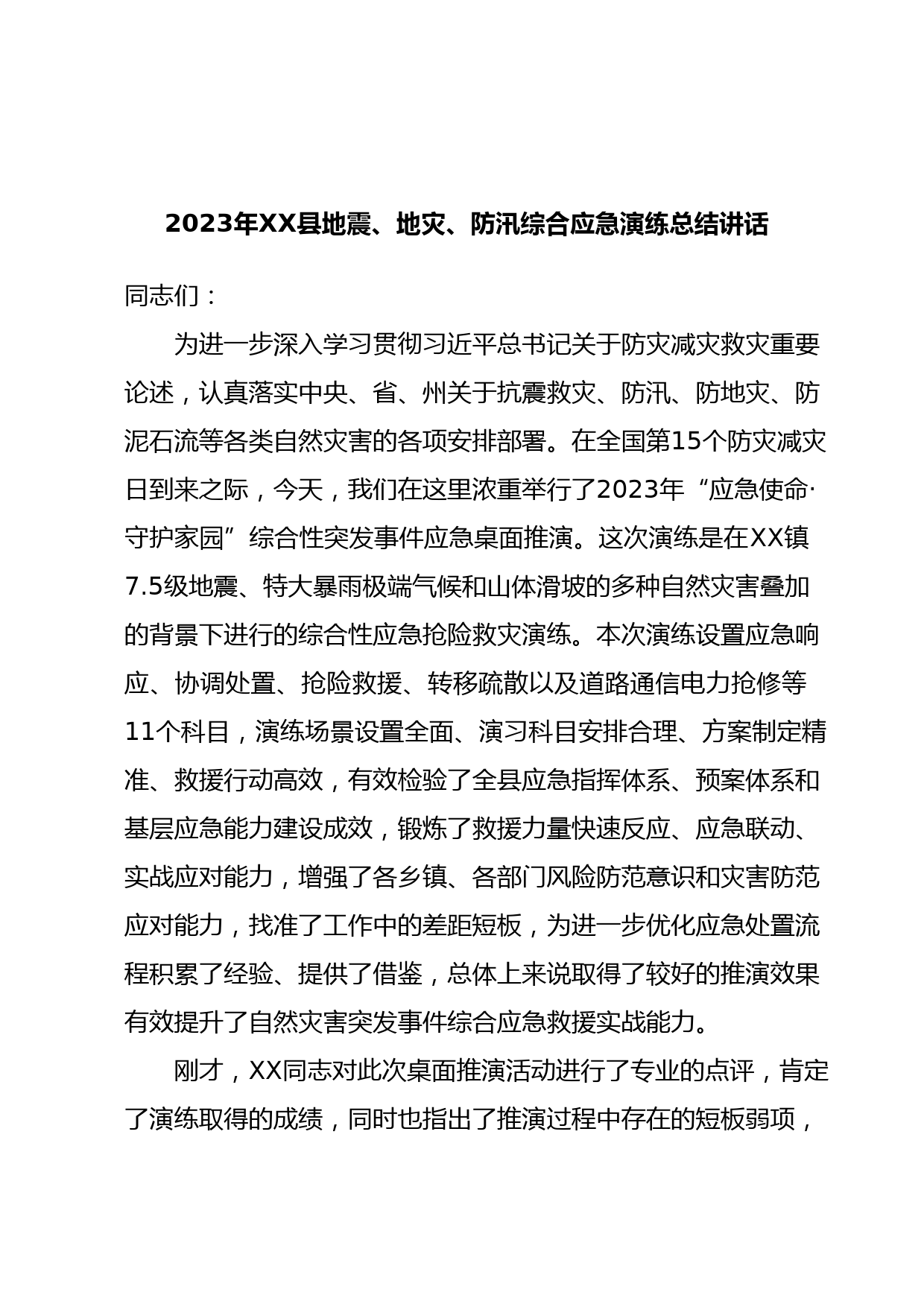 2023年XX县地震、地灾、防汛综合应急演练总结讲话

同志们：

为进一步深入学习贯彻习近平总书记关于防灾减灾救灾重要论述，认真落实中央、省、州关于抗震救灾、防汛、防地灾、防泥石流等各类自然灾害的各项安排部署。在全国第15个防灾减灾日到来之际，今天，我们在这里浓重举行了2023年“应急使命·守护家园”综合性突发事件应急桌面推演。这次演练是在XX镇7.5级地震、特大暴雨极端气候和山体滑坡的多种自然灾害叠加的背景下进行的综合性应急抢险救灾演练。本次演练设置应急响应、协调处置、抢险救援、转移疏散以及道路通信电力抢修等11个科目，演练场景设置全面、演习科目安排合理、方案制定精准、救援行动高效，有效检验了全县应急指挥体系、预案体系和基层应急能力建设成效，锻炼了救援力量快速反应、应急联动、实战应对能力，增强了各乡镇、各部门风险防范意识和灾害防范应对能力，找准了工作中的差距短板，为进一步优化应急处置流程积累了经验、提供了借鉴，总体上来说取得了较好的推演效果有效提升了自然灾害突发事件综合应急救援实战能力。

刚才，XX同志对此次桌面推演活动进行了专业的点评，肯定了演练取得的成绩，同时也指出了推演过程中存在的短板弱项，